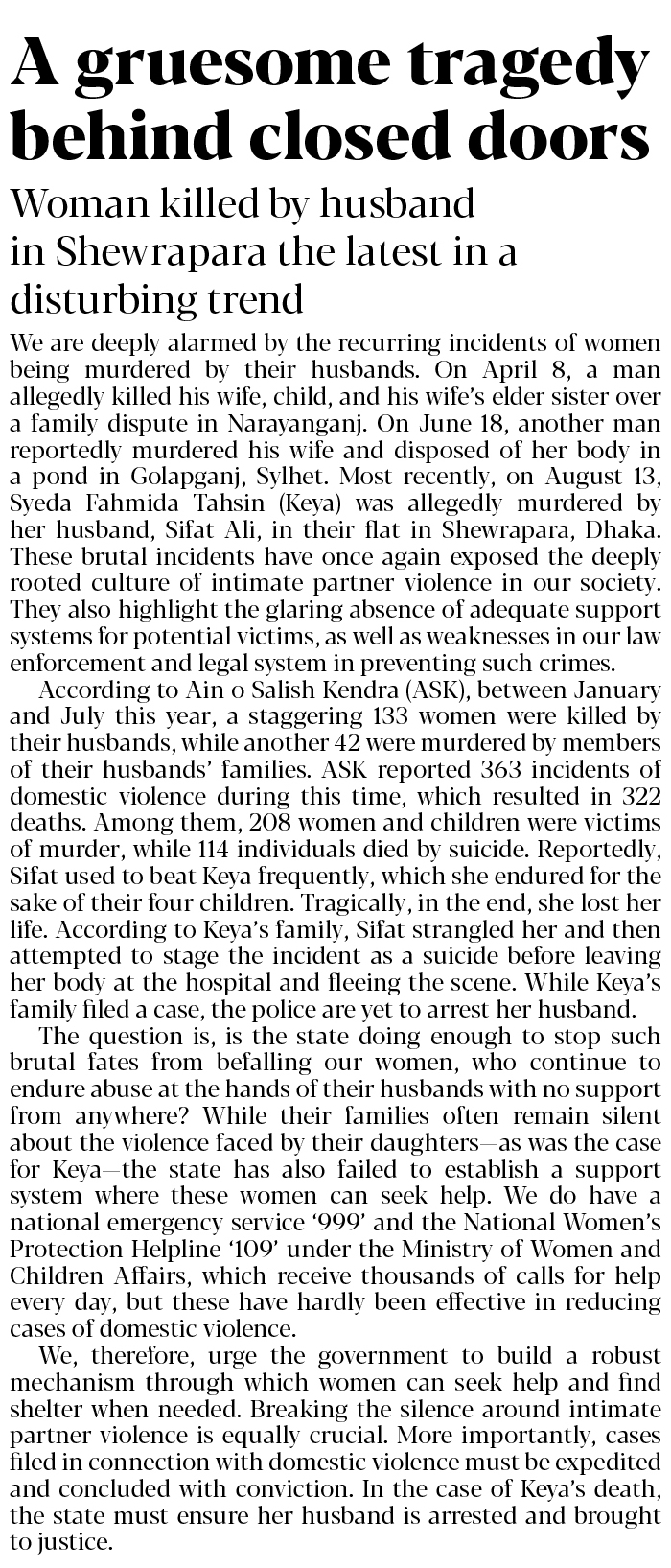 A gruesome tragedy behind closed doors

Woman killed by husband in Shewrapara the latest in a disturbing trend

We are deeply alarmed by the recurring incidents of women being murdered by their husbands. On April 8, a man allegedly killed his wife, child, and his wife's elder sister over a family dispute in Narayanganj. On June 18, another man reportedly murdered his wife and disposed of her body in a pond in Golapganj, Sylhet. Most recently, on August 13, Syeda Fahmida Tahsin (Keya) was allegedly murdered by her husband, Sifat Ali, in their flat in Shewrapara, Dhaka. These brutal incidents have once again exposed the deeply rooted culture of intimate partner violence in our society. They also highlight the glaring absence of adequate support systems for potential victims, as well as weaknesses in our law enforcement and legal system in preventing such crimes.

According to Ain o Salish Kendra (ASK), between January and July this year, a staggering 133 women were killed by their husbands, while another 42 were murdered by members of their husbands' families. ASK reported 363 incidents of domestic violence during this time, which resulted in 322 deaths. Among them, 208 women and children were victims of murder, while 114 individuals died by suicide. Reportedly, Sifat used to beat Keya frequently, which she endured for the sake of their four children. Tragically, in the end, she lost her life. According to Keya's family, Sifat strangled her and then attempted to stage the incident as a suicide before leaving her body at the hospital and fleeing the scene. While Keya's family filed a case, the police are yet to arrest her husband.

The question is, is the state doing enough to stop such brutal fates from befalling our women, who continue to endure abuse at the hands of their husbands with no support from anywhere? While their families often remain silent about the violence faced by their daughters—as was the case for Keya—the state has also failed to establish a support system where these women can seek help. We do have a national emergency service '999' and the National Women's Protection Helpline '109' under the Ministry of Women and Children Affairs, which receive thousands of calls for help every day, but these have hardly been effective in reducing cases of domestic violence.

We, therefore, urge the government to build a robust mechanism through which women can seek help and find shelter when needed. Breaking the silence around intimate partner violence is equally crucial. More importantly, cases filed in connection with domestic violence must be expedited and concluded with conviction. In the case of Keya's death, the state must ensure her husband is arrested and brought to justice.